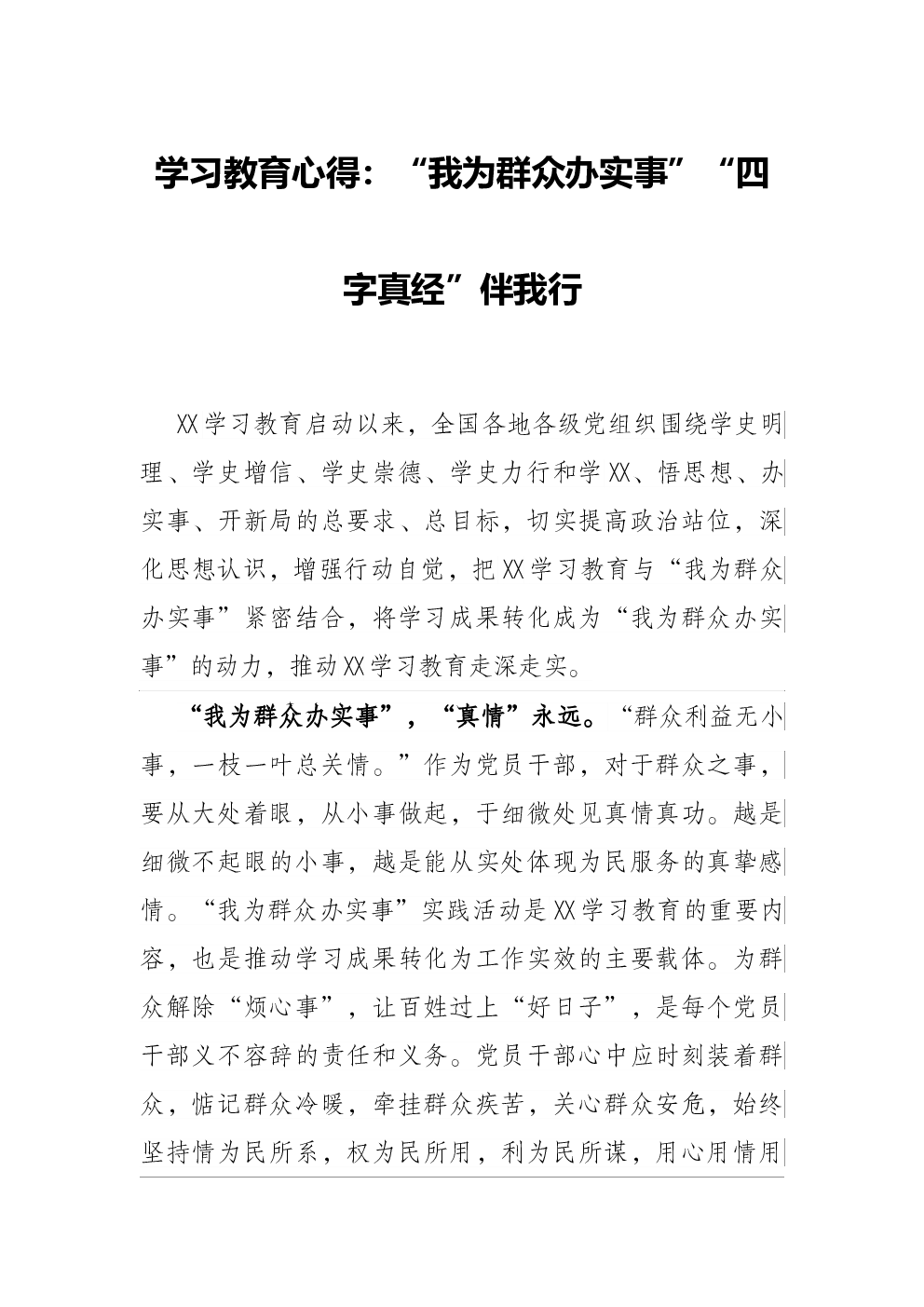 学习教育心得：“我为群众办实事”“四字真经”伴我行

XX学习教育启动以来，全国各地各级党组织围绕学史明理、学史增信、学史崇德、学史力行和学XX、悟思想、办实事、开新局的总要求、总目标，切实提高政治站位，深化思想认识，增强行动自觉，把XX学习教育与“我为群众办实事”紧密结合，将学习成果转化成为“我为群众办实事”的动力，推动XX学习教育走深走实。

“我为群众办实事”，“真情”永远。“群众利益无小事，一枝一叶总关情。”作为党员干部，对于群众之事，要从大处着眼，从小事做起，于细微处见真情真功。越是细微不起眼的小事，越是能从实处体现为民服务的真挚感情。“我为群众办实事”实践活动是XX学习教育的重要内容，也是推动学习成果转化为工作实效的主要载体。为群众解除“烦心事”，让百姓过上“好日子”，是每个党员干部义不容辞的责任和义务。党员干部心中应时刻装着群众，惦记群众冷暖，牵挂群众疾苦，关心群众安危，始终坚持情为民所系，权为民所用，利为民所谋，用心用情用